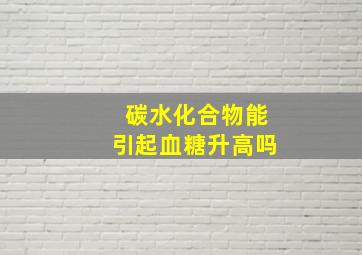 碳水化合物能
引起血糖升高吗